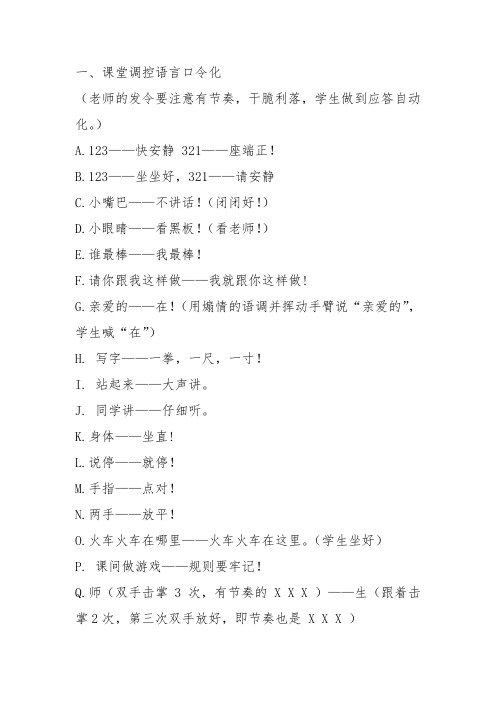 一、课堂调控语言口令化

（老师的发令要注意有节奏，干脆利落，学生做到应答自动化。）

A.123——快安静 321——座端正！

B.123——坐坐好，321——请安静

C.小嘴巴——不讲话！（闭闭好！）

D.小眼睛——看黑板！（看老师！）

E.谁最棒——我最棒！

F.请你跟我这样做——我就跟你这样做！

G.亲爱的——在！（用煽情的语调并挥动手臂说“亲爱的”，学生喊“在”）

H. 写字——一拳，一尺，一寸！

I. 站起来——大声讲。

J. 同学讲——仔细听。

K.身体——坐直！

L.说停——就停！

M.手指——点对！

N.两手——放平！

O.火车火车在哪里——火车火车在这里。（学生坐好）

P. 课间做游戏——规则要牢记！

Q.师（双手击掌 3 次，有节奏的 X X X ）——生（跟着击掌 2 次，第三次双手放好，即节奏也是 X X X ）